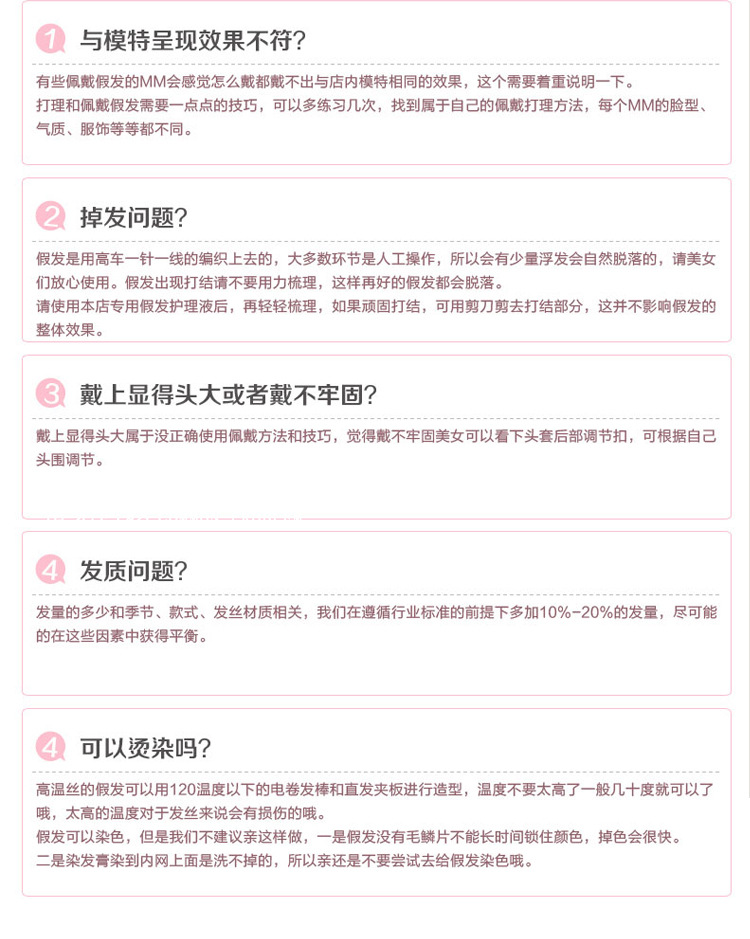 1 与模特呈现效果不符?

有些佩戴假发的MM会感觉怎么戴都戴不出与店内模特相同的效果，这个需要着重说明一下。
打理和佩戴假发需要一点点的技巧，可以多练习几次，找到属于自己的佩戴打理方法，每个MM的脸型、气质、服饰等等都不同。

2 掉发问题?

假发是用高车一针一线的编织上去的，大多数环节是人工操作，所以会有少量浮发会自然脱落的，请美女们放心使用。假发出现打结请不要用力梳理，这样再好的假发都会脱落。
请使用本店专用假发护理液后，再轻轻梳理，如果顽固打结，可用剪刀剪去打结部分，这并不影响假发的整体效果。

3 戴上显得头大或者戴不牢固?

戴上显得头大属于没正确使用佩戴方法和技巧，觉得戴不牢固美女可以看下头套后部调节扣，可根据自己头围调节。

4 发质问题?

发量的多少和季节、款式、发丝材质相关，我们在遵循行业标准的前提下多加10%-20%的发量，尽可能的在这些因素中获得平衡。

4 可以烫染吗?

高温丝的假发可以用120温度以下的电卷发棒和直发夹板进行造型，温度不要太高了一般几十度就可以了哦，太高的温度对于发丝来说会有损伤的哦。
假发可以染色，但是我们不建议亲这样做，一是假发没有毛鳞片不能长时间锁住颜色，掉色会很快。
二是染发膏染到内网上面是洗不掉的，所以亲还是不要尝试去给假发染色哦。